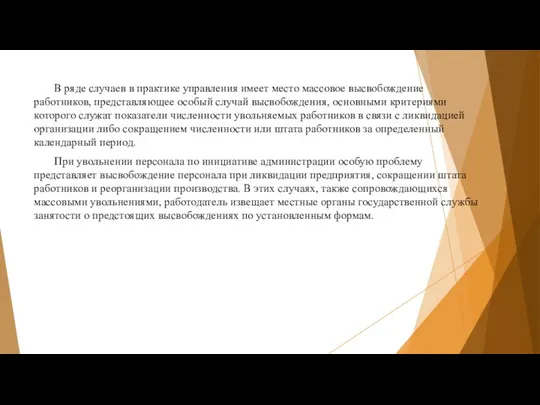 В ряде случаев в практике управления имеет место массовое высвобождение работников, представляющее особый случай высвобождения, основными критериями которого служат показатели численности увольняемых работников в связи с ликвидацией организации либо сокращением численности или штата работников за определенный календарный период.

При увольнении персонала по инициативе администрации особую проблему представляет высвобождение персонала при ликвидации предприятия, сокращении штата работников и реорганизации производства. В этих случаях, также сопровождающихся массовыми увольнениями, работодатель извещает местные органы государственной службы занятости о предстоящих высвобождениях по установленным формам.